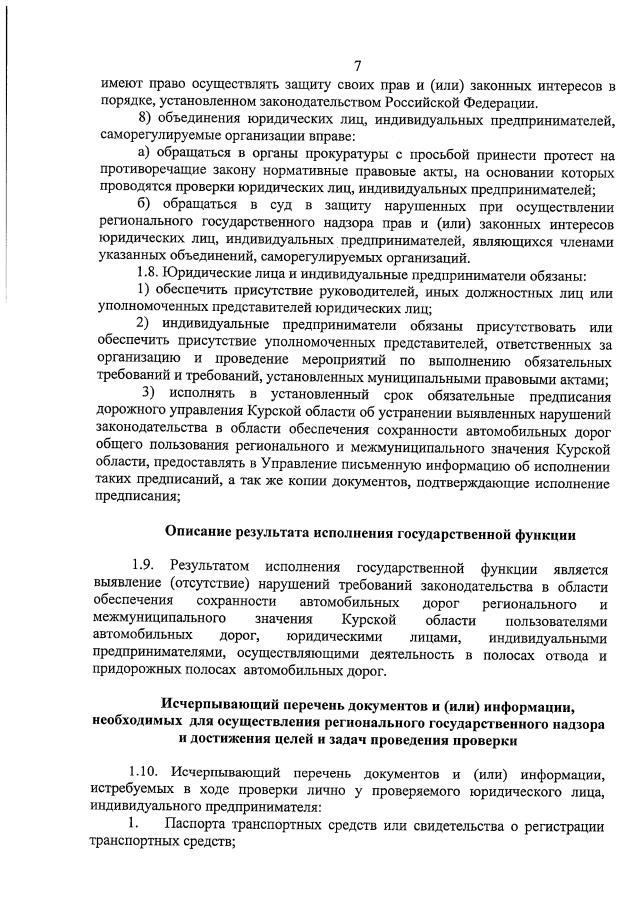 7

имеют право осуществлять защиту своих прав и (или) законных интересов в порядке, установленном законодательством Российской Федерации.

8) объединения юридических лиц, индивидуальных предпринимателей, саморегулируемые организации вправе:

а) обращаться в органы прокуратуры с просьбой принести протест на противоречащие закону нормативные правовые акты, на основании которых проводятся проверки юридических лиц, индивидуальных предпринимателей;

б) обращаться в суд в защиту нарушенных при осуществлении регионального государственного надзора прав и (или) законных интересов юридических лиц, индивидуальных предпринимателей, являющихся членами указанных объединений, саморегулируемых организаций.

1.8. Юридические лица и индивидуальные предприниматели обязаны:

1) обеспечить присутствие руководителей, иных должностных лиц или уполномоченных представителей юридических лиц;

2) индивидуальные предприниматели обязаны присутствовать или обеспечить присутствие уполномоченных представителей, ответственных за организацию и проведение мероприятий по выполнению обязательных требований и требований, установленных муниципальными правовыми актами;

3) исполнять в установленный срок обязательные предписания дорожного управления Курской области об устранении выявленных нарушений законодательства в области обеспечения сохранности автомобильных дорог общего пользования регионального и межмуниципального значения Курской области, предоставлять в Управление письменную информацию об исполнении таких предписаний, а так же копии документов, подтверждающие исполнение предписания;

Описание результата исполнения государственной функции

1.9. Результатом исполнения государственной функции является выявление (отсутствие) нарушений требований законодательства в области обеспечения сохранности автомобильных дорог регионального и межмуниципального значения Курской области пользователями автомобильных дорог, юридическими лицами, индивидуальными предпринимателями, осуществляющими деятельность в полосах отвода и придорожных полосах автомобильных дорог.

Исчерпывающий перечень документов и (или) информации, необходимых для осуществления регионального государственного надзора и достижения целей и задач проведения проверки

1.10. Исчерпывающий перечень документов и (или) информации, истребуемых в ходе проверки лично у проверяемого юридического лица, индивидуального предпринимателя:

1. Паспорта транспортных средств или свидетельства о регистрации транспортных средств;